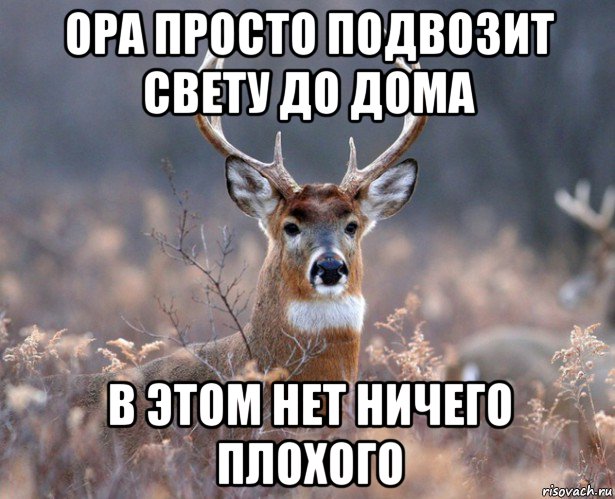 ОРА ПРОСТО ПОДВОЗИТ СВЕТУ ДО ДОМА

В ЭТОМ НЕТ НИЧЕГО ПЛОХОГО

risovach.ru